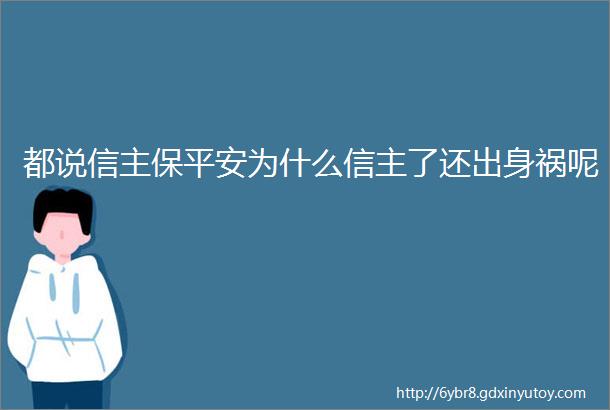 都说信主保平安为什么信主了还出身祸呢

http://6ybr8.gdxinyutoy.com